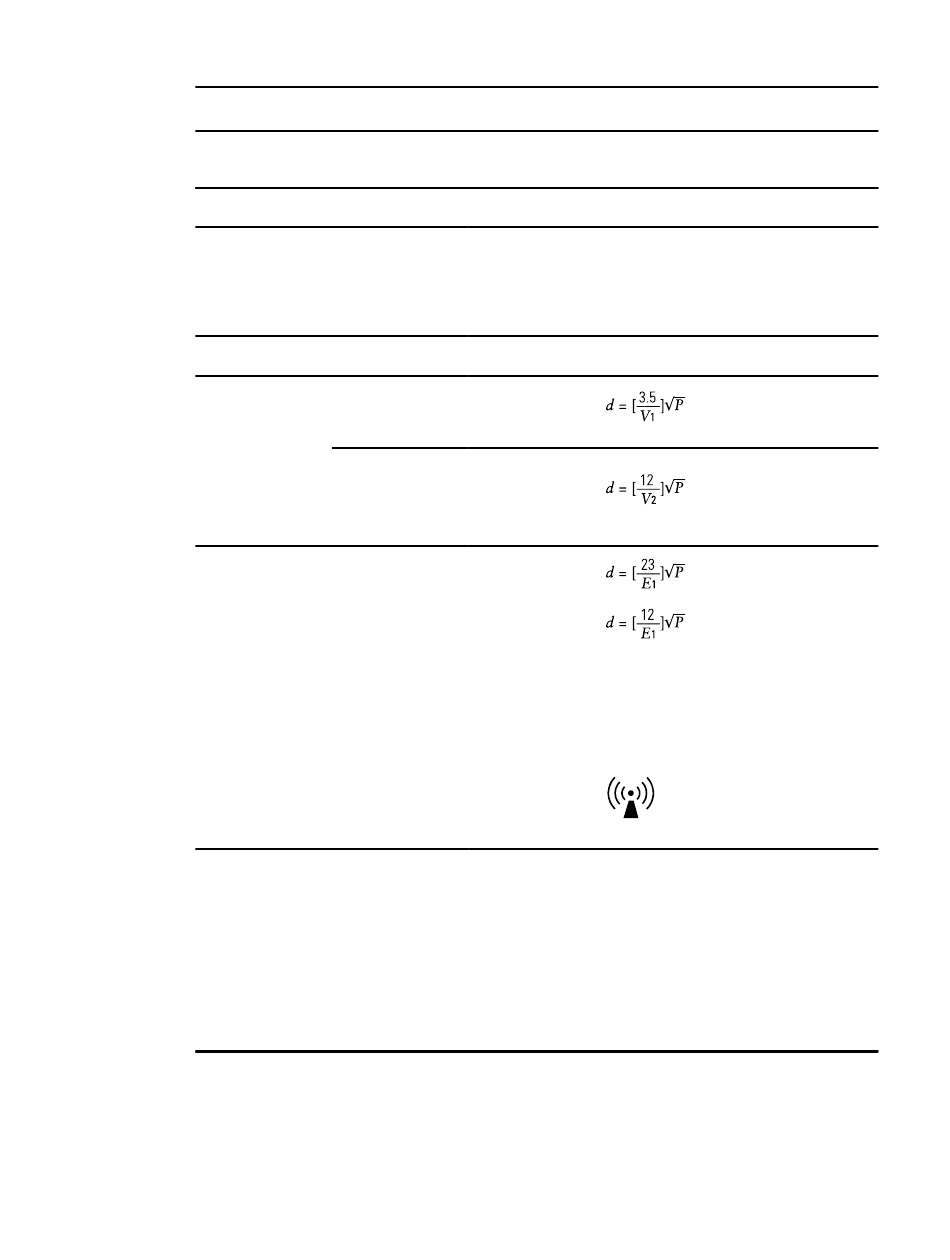 $d = [\frac{3.5}{V_1}]\sqrt{P}$

$d = [\frac{12}{V_2}]\sqrt{P}$

$d = [\frac{23}{E_1}]\sqrt{P}$

$d = [\frac{12}{E_1}]\sqrt{P}$